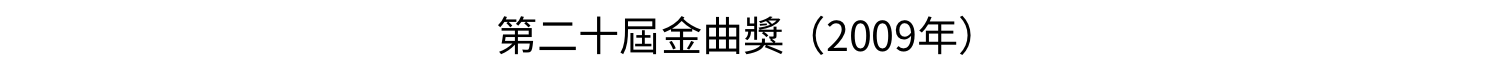 第二十屆金曲獎（2009年）